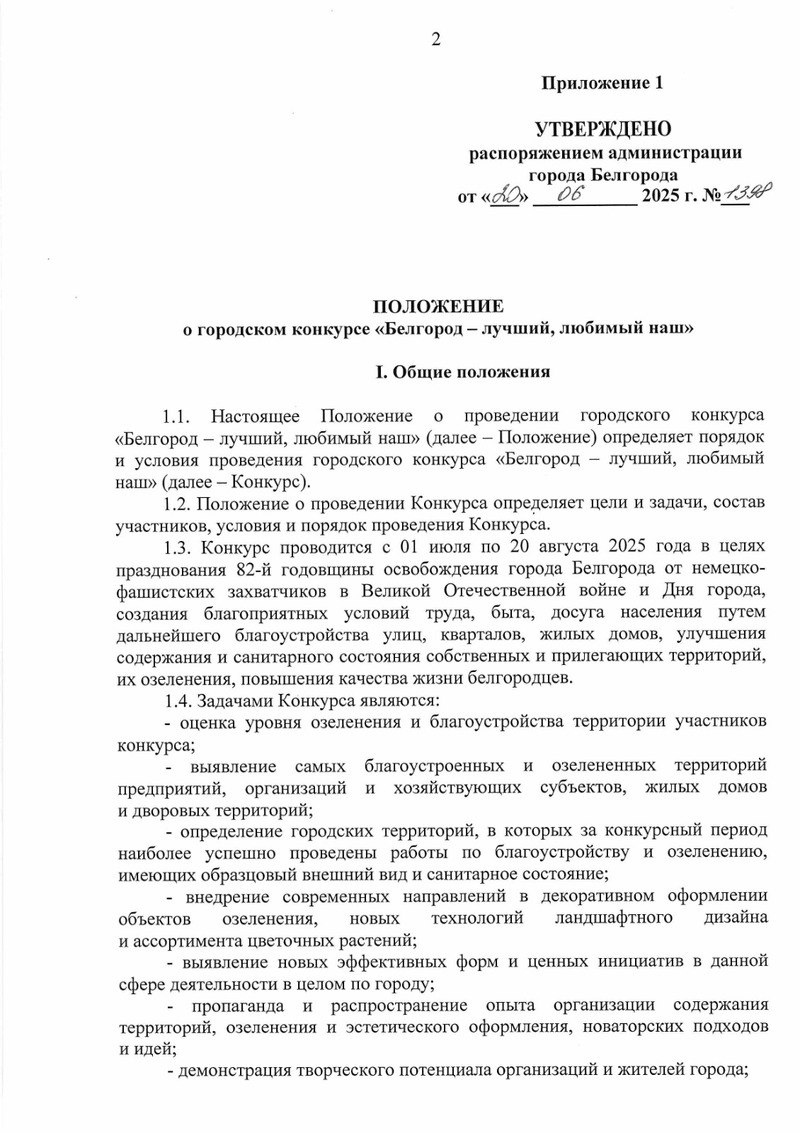 2

Приложение 1

УТВЕРЖДЕНО
распоряжением администрации
города Белгорода
от «20» 06 2025 г. № 1398

ПОЛОЖЕНИЕ
о городском конкурсе «Белгород – лучший, любимый наш»

I. Общие положения

1.1. Настоящее Положение о проведении городского конкурса «Белгород – лучший, любимый наш» (далее – Положение) определяет порядок и условия проведения городского конкурса «Белгород – лучший, любимый наш» (далее – Конкурс).

1.2. Положение о проведении Конкурса определяет цели и задачи, состав участников, условия и порядок проведения Конкурса.

1.3. Конкурс проводится с 01 июля по 20 августа 2025 года в целях празднования 82-й годовщины освобождения города Белгорода от немецко-фашистских захватчиков в Великой Отечественной войне и Дня города, создания благоприятных условий труда, быта, досуга населения путем дальнейшего благоустройства улиц, кварталов, жилых домов, улучшения содержания и санитарного состояния собственных и прилегающих территорий, их озеленения, повышения качества жизни белгородцев.

1.4. Задачами Конкурса являются:

- оценка уровня озеленения и благоустройства территории участников конкурса;

- выявление самых благоустроенных и озелененных территорий предприятий, организаций и хозяйствующих субъектов, жилых домов и дворовых территорий;

- определение городских территорий, в которых за конкурсный период наиболее успешно проведены работы по благоустройству и озеленению, имеющих образцовый внешний вид и санитарное состояние;

- внедрение современных направлений в декоративном оформлении объектов озеленения, новых технологий ландшафтного дизайна и ассортимента цветочных растений;

- выявление новых эффективных форм и ценных инициатив в данной сфере деятельности в целом по городу;

- пропаганда и распространение опыта организации содержания территорий, озеленения и эстетического оформления, новаторских подходов и идей;

- демонстрация творческого потенциала организаций и жителей города;